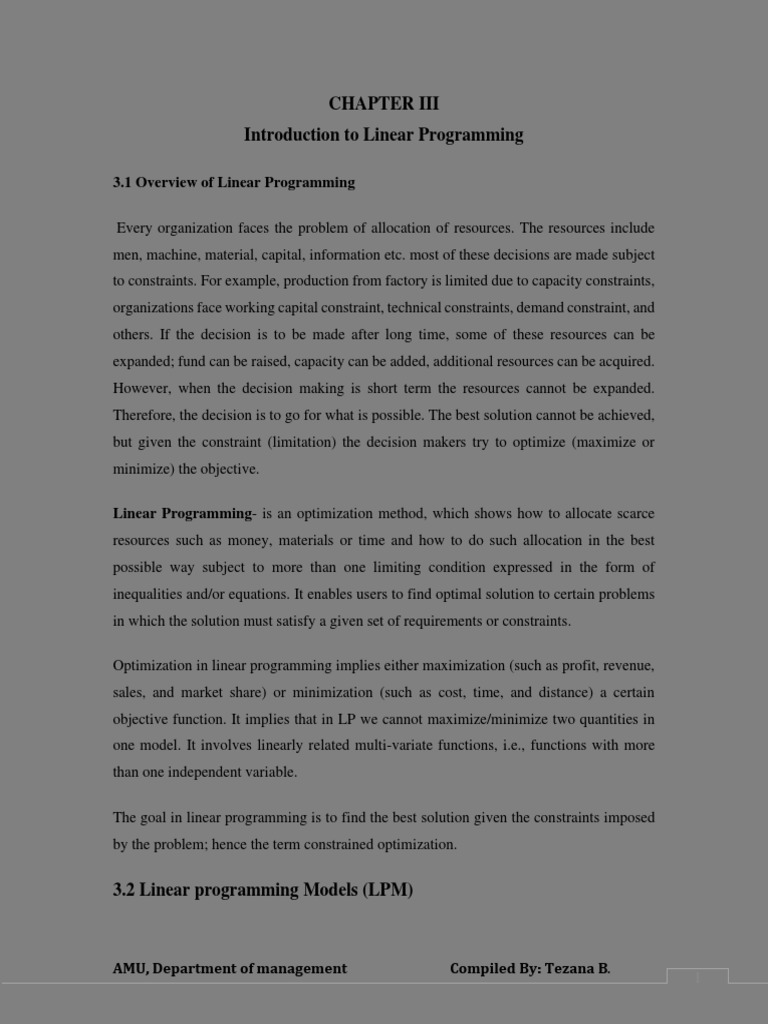 CHAPTER III

Introduction to Linear Programming

3.1 Overview of Linear Programming

Every organization faces the problem of allocation of resources. The resources include men, machine, material, capital, information etc. most of these decisions are made subject to constraints. For example, production from factory is limited due to capacity constraints, organizations face working capital constraint, technical constraints, demand constraint, and others. If the decision is to be made after long time, some of these resources can be expanded; fund can be raised, capacity can be added, additional resources can be acquired. However, when the decision making is short term the resources cannot be expanded. Therefore, the decision is to go for what is possible. The best solution cannot be achieved, but given the constraint (limitation) the decision makers try to optimize (maximize or minimize) the objective.

Linear Programming- is an optimization method, which shows how to allocate scarce resources such as money, materials or time and how to do such allocation in the best possible way subject to more than one limiting condition expressed in the form of inequalities and/or equations. It enables users to find optimal solution to certain problems in which the solution must satisfy a given set of requirements or constraints.

Optimization in linear programming implies either maximization (such as profit, revenue, sales, and market share) or minimization (such as cost, time, and distance) a certain objective function. It implies that in LP we cannot maximize/minimize two quantities in one model. It involves linearly related multi-variate functions, i.e., functions with more than one independent variable.

The goal in linear programming is to find the best solution given the constraints imposed by the problem; hence the term constrained optimization.

3.2 Linear programming Models (LPM)

AMU, Department of management Compiled By: Tezana B.